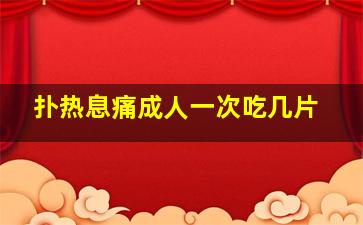 扑热息痛成人一次吃几片